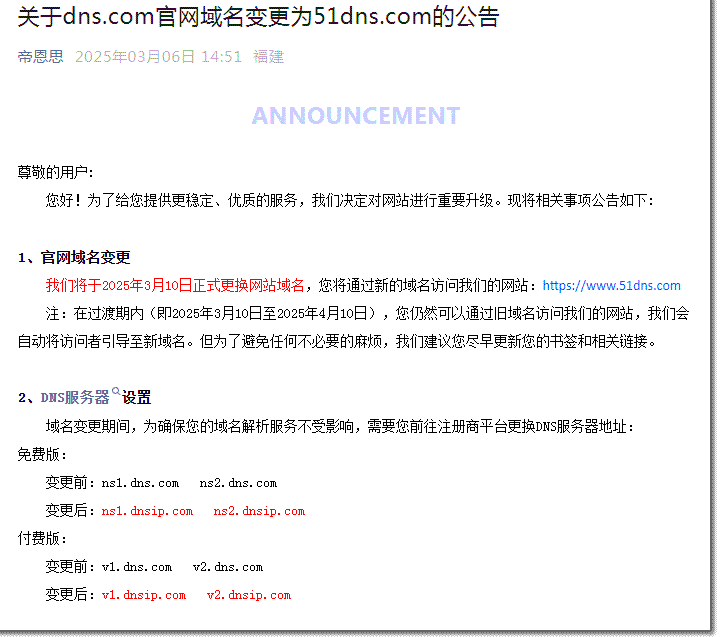 关于dns.com官网域名变更为51dns.com的公告

帝恩思 2025年03月06日 14:51 福建

ANNOUNCEMENT

尊敬的用户：

您好！为了给您提供更稳定、优质的服务，我们决定对网站进行重要升级。现将相关事项公告如下：

1、官网域名变更

我们将于2025年3月10日正式更换网站域名，您将通过新的域名访问我们的网站：https://www.51dns.com

注：在过渡期内（即2025年3月10日至2025年4月10日），您仍然可以通过旧域名访问我们的网站，我们会自动将访问者引导至新域名。但为了避免任何不必要的麻烦，我们建议您尽早更新您的书签和相关链接。

2、DNS服务器设置

域名变更期间，为确保您的域名解析服务不受影响，需要您前往注册商平台更换DNS服务器地址：

免费版：

变更前：ns1.dns.com ns2.dns.com

变更后：ns1.dnsip.com ns2.dnsip.com

付费版：

变更前：v1.dns.com v2.dns.com

变更后：v1.dnsip.com v2.dnsip.com